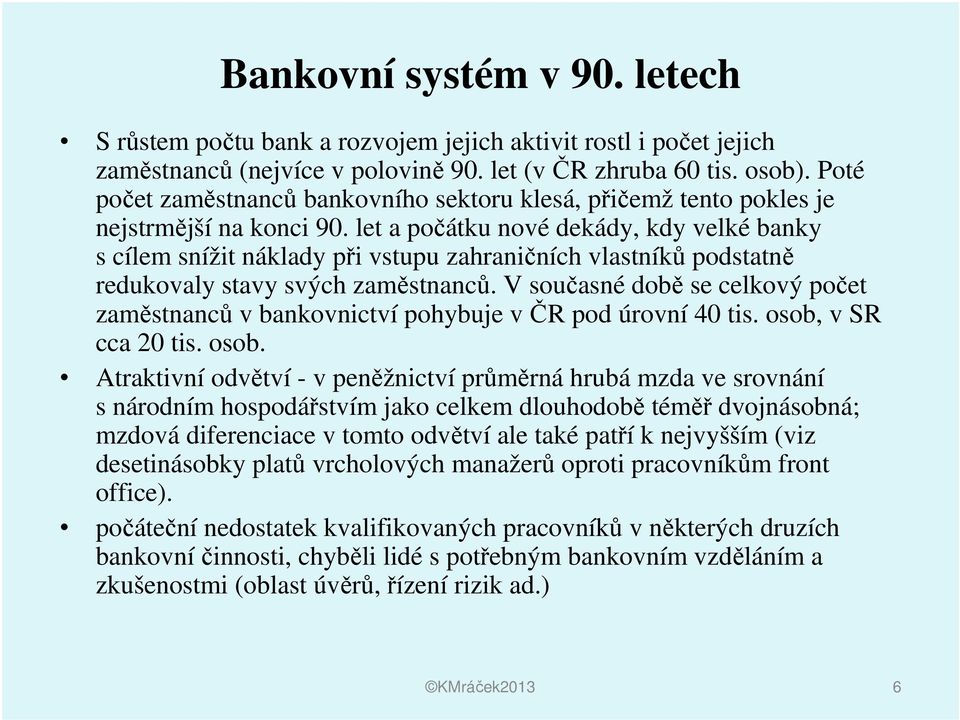 Bankovní systém v 90. letech

• S růstem počtu bank a rozvojem jejich aktivit rostl i počet jejich zaměstnanců (nejvíce v polovině 90. let (v ČR zhruba 60 tis. osob). Poté počet zaměstnanců bankovního sektoru klesá, přičemž tento pokles je nejstrmější na konci 90. let a počátku nové dekády, kdy velké banky s cílem snížit náklady při vstupu zahraničních vlastníků podstatně redukovaly stavy svých zaměstnanců. V současné době se celkový počet zaměstnanců v bankovnictví pohybuje v ČR pod úrovní 40 tis. osob, v SR cca 20 tis. osob.

• Atraktivní odvětví - v peněžnictví průměrná hrubá mzda ve srovnání s národním hospodářstvím jako celkem dlouhodobě téměř dvojnásobná; mzdová diferenciace v tomto odvětví ale také patří k nejvyšším (viz desetinásobky platů vrcholových manažerů oproti pracovníkům front office).

• počáteční nedostatek kvalifikovaných pracovníků v některých druzích bankovní činnosti, chyběli lidé s potřebným bankovním vzděláním a zkušenostmi (oblast úvěrů, řízení rizik ad.)

©KMráček2013 6